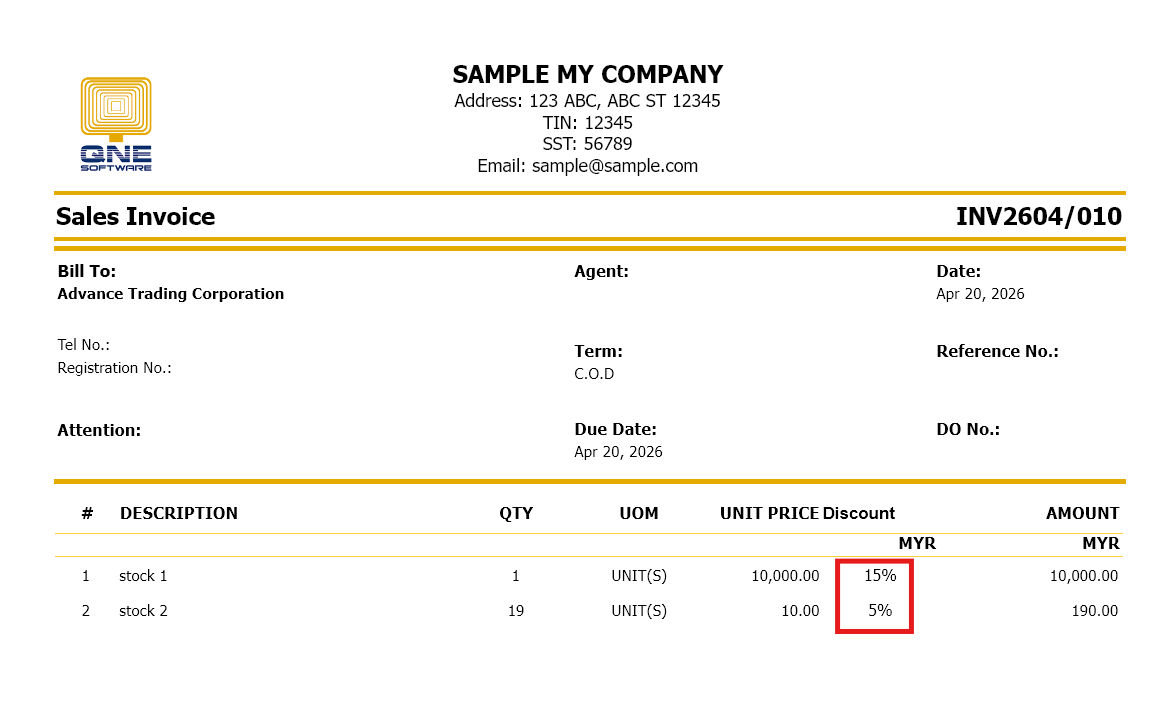 QNE
SOFTWARE

SAMPLE MY COMPANY
Address: 123 ABC, ABC ST 12345
TIN: 12345
SST: 56789
Email: sample@sample.com

Sales Invoice
INV2604/010

Bill To:
Advance Trading Corporation

Tel No.:
Registration No.:

Attention:

Agent:

Term:
C.O.D

Due Date:
Apr 20, 2026

Date:
Apr 20, 2026

Reference No.:

DO No.:

| # | DESCRIPTION | QTY | UOM | UNIT PRICE | Discount | AMOUNT |
|---|---|---|---|---|---|---|
| | | | | | MYR | MYR |
| 1 | stock 1 | 1 | UNIT(S) | 10,000.00 | 15% | 10,000.00 |
| 2 | stock 2 | 19 | UNIT(S) | 10.00 | 5% | 190.00 |